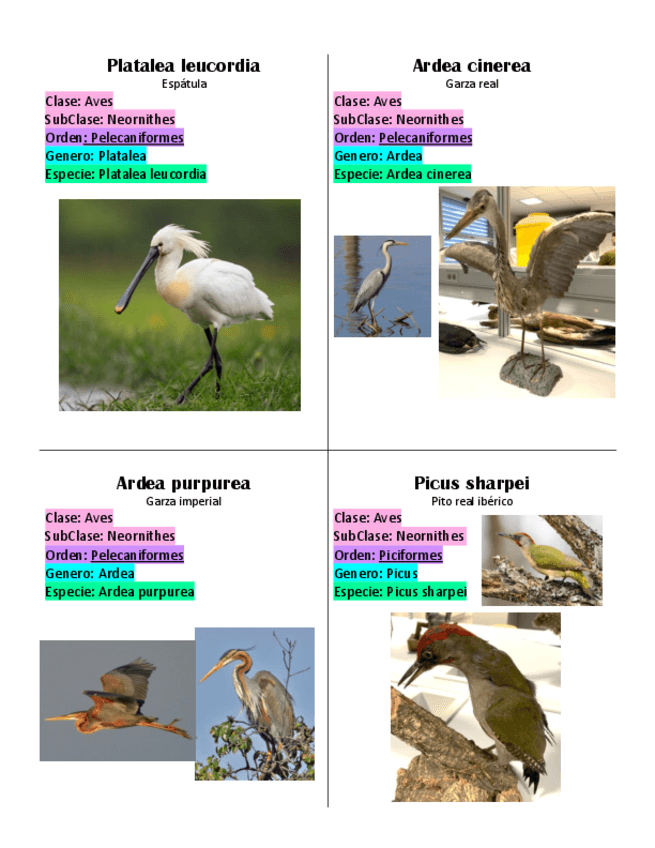 Platalea leucordia
Espátula
Clase: Aves
SubClase: Neornithes
Orden: Pelecaniformes
Genero: Platalea
Especie: Platalea leucordia

Ardea cinerea
Garza real
Clase: Aves
SubClase: Neornithes
Orden: Pelecaniformes
Genero: Ardea
Especie: Ardea cinerea

Ardea purpurea
Garza imperial
Clase: Aves
SubClase: Neornithes
Orden: Pelecaniformes
Genero: Ardea
Especie: Ardea purpurea

Picus sharpei
Pito real ibérico
Clase: Aves
SubClase: Neornithes
Orden: Piciformes
Genero: Picus
Especie: Picus sharpei